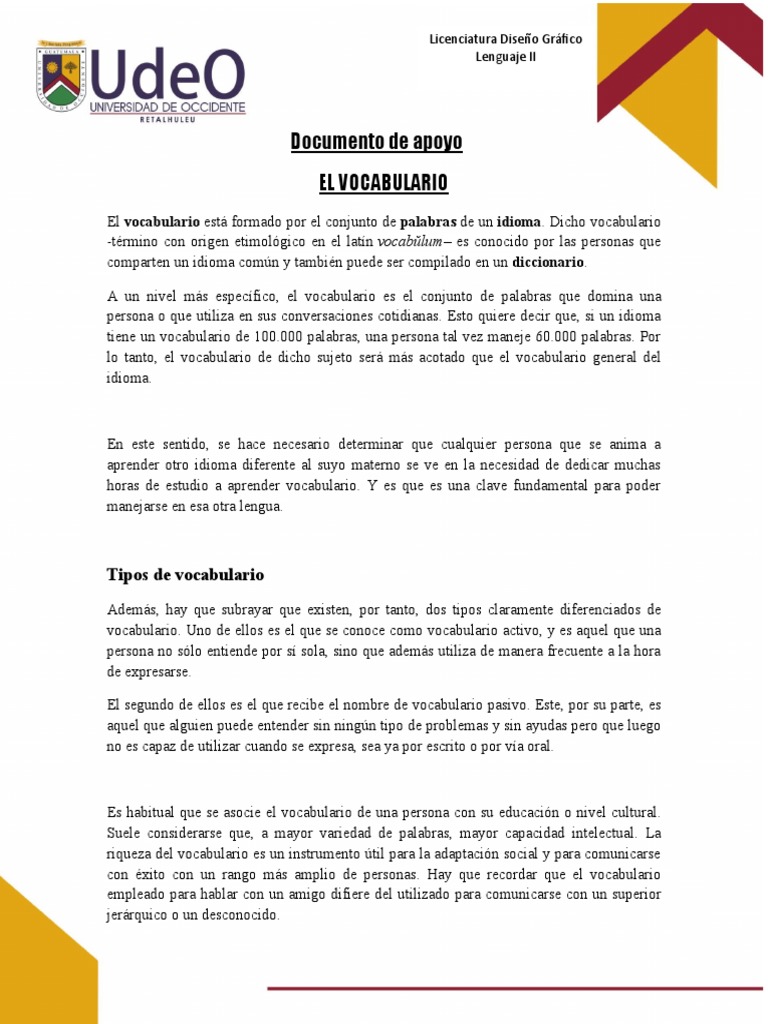 UdeO
UNIVERSIDAD DE OCCIDENTE
RETALHULEU

Licenciatura Diseño Gráfico
Lenguaje II

Documento de apoyo

EL VOCABULARIO

El vocabulario está formado por el conjunto de palabras de un idioma. Dicho vocabulario -término con origen etimológico en el latín vocabŭlum– es conocido por las personas que comparten un idioma común y también puede ser compilado en un diccionario.

A un nivel más específico, el vocabulario es el conjunto de palabras que domina una persona o que utiliza en sus conversaciones cotidianas. Esto quiere decir que, si un idioma tiene un vocabulario de 100.000 palabras, una persona tal vez maneje 60.000 palabras. Por lo tanto, el vocabulario de dicho sujeto será más acotado que el vocabulario general del idioma.

En este sentido, se hace necesario determinar que cualquier persona que se anima a aprender otro idioma diferente al suyo materno se ve en la necesidad de dedicar muchas horas de estudio a aprender vocabulario. Y es que es una clave fundamental para poder manejarse en esa otra lengua.

Tipos de vocabulario

Además, hay que subrayar que existen, por tanto, dos tipos claramente diferenciados de vocabulario. Uno de ellos es el que se conoce como vocabulario activo, y es aquel que una persona no sólo entiende por sí sola, sino que además utiliza de manera frecuente a la hora de expresarse.

El segundo de ellos es el que recibe el nombre de vocabulario pasivo. Este, por su parte, es aquel que alguien puede entender sin ningún tipo de problemas y sin ayudas pero que luego no es capaz de utilizar cuando se expresa, sea ya por escrito o por vía oral.

Es habitual que se asocie el vocabulario de una persona con su educación o nivel cultural. Suele considerarse que, a mayor variedad de palabras, mayor capacidad intelectual. La riqueza del vocabulario es un instrumento útil para la adaptación social y para comunicarse con éxito con un rango más amplio de personas. Hay que recordar que el vocabulario empleado para hablar con un amigo difiere del utilizado para comunicarse con un superior jerárquico o un desconocido.